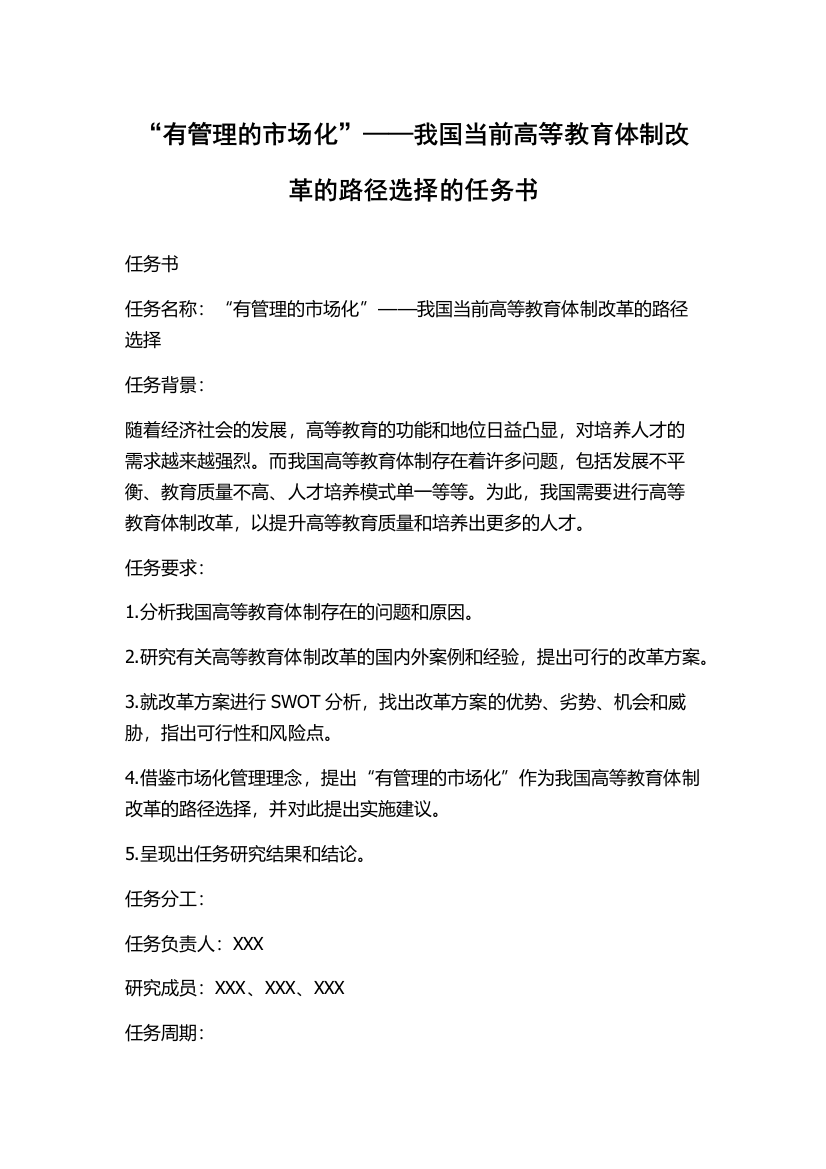 “有管理的市场化”——我国当前高等教育体制改革的路径选择的任务书

任务书

任务名称：“有管理的市场化”——我国当前高等教育体制改革的路径选择

任务背景：

随着经济社会的发展，高等教育的功能和地位日益凸显，对培养人才的需求越来越强烈。而我国高等教育体制存在着许多问题，包括发展不平衡、教育质量不高、人才培养模式单一等等。为此，我国需要进行高等教育体制改革，以提升高等教育质量和培养出更多的人才。

任务要求：

1.分析我国高等教育体制存在的问题和原因。

2.研究有关高等教育体制改革的国内外案例和经验，提出可行的改革方案。

3.就改革方案进行 SWOT 分析，找出改革方案的优势、劣势、机会和威胁，指出可行性和风险点。

4.借鉴市场化管理理念，提出“有管理的市场化”作为我国高等教育体制改革的路径选择，并对此提出实施建议。

5.呈现出任务研究结果和结论。

任务分工：

任务负责人：XXX

研究成员：XXX、XXX、XXX

任务周期：